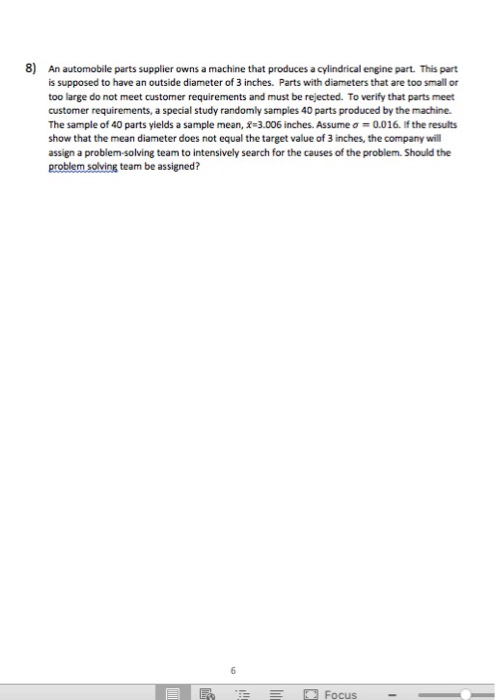 8) An automobile parts supplier owns a machine that produces a cylindrical engine part. This part is supposed to have an outside diameter of 3 inches. Parts with diameters that are too small or too large do not meet customer requirements and must be rejected. To verify that parts meet customer requirements, a special study randomly samples 40 parts produced by the machine. The sample of 40 parts yields a sample mean, $\bar{x}$=3.006 inches. Assume $\sigma = 0.016$. If the results show that the mean diameter does not equal the target value of 3 inches, the company will assign a problem-solving team to intensively search for the causes of the problem. Should the problem solving team be assigned?

6

Focus